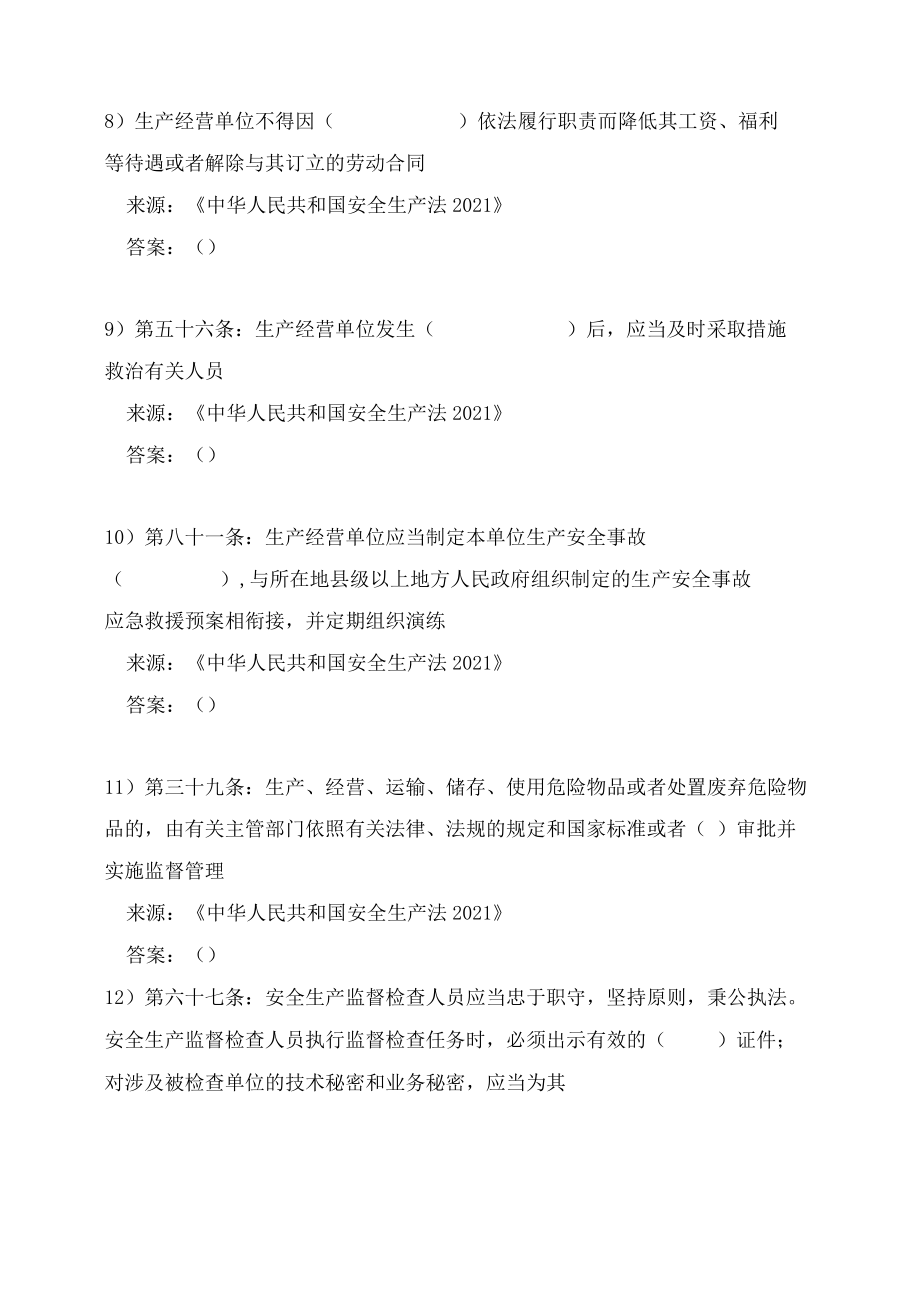 8）生产经营单位不得因（　　　　　　）依法履行职责而降低其工资、福利等待遇或者解除与其订立的劳动合同

来源：《中华人民共和国安全生产法 2021》

答案：（）

9）第五十六条：生产经营单位发生（　　　　　　　）后，应当及时采取措施救治有关人员

来源：《中华人民共和国安全生产法 2021》

答案：（）

10）第八十一条：生产经营单位应当制定本单位生产安全事故（　　　　　），与所在地县级以上地方人民政府组织制定的生产安全事故应急救援预案相衔接，并定期组织演练

来源：《中华人民共和国安全生产法 2021》

答案：（）

11）第三十九条：生产、经营、运输、储存、使用危险物品或者处置废弃危险物品的，由有关主管部门依照有关法律、法规的规定和国家标准或者（ ）审批并实施监督管理

来源：《中华人民共和国安全生产法 2021》

答案：（）

12）第六十七条：安全生产监督检查人员应当忠于职守，坚持原则，秉公执法。安全生产监督检查人员执行监督检查任务时，必须出示有效的（　　）证件；对涉及被检查单位的技术秘密和业务秘密，应当为其